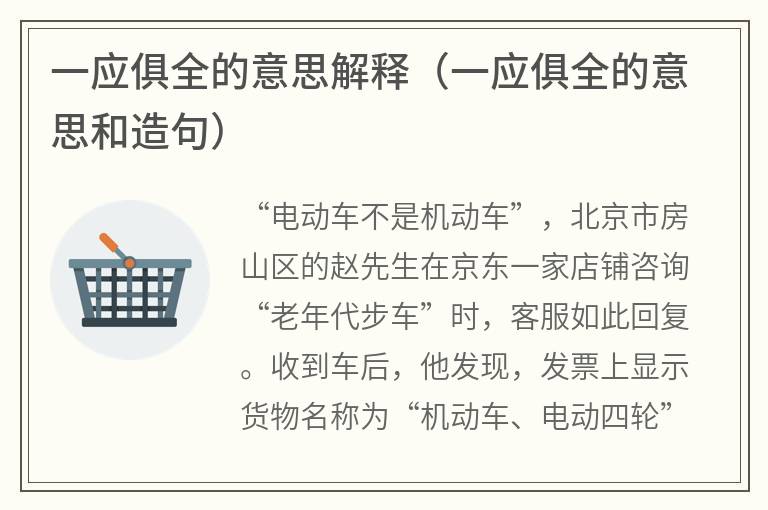 一应俱全的意思解释（一应俱全的意思和造句）

“电动车不是机动车”，北京市房山区的赵先生在京东一家店铺咨询“老年代步车”时，客服如此回复。收到车后，他发现，发票上显示货物名称为“机动车、电动四轮”